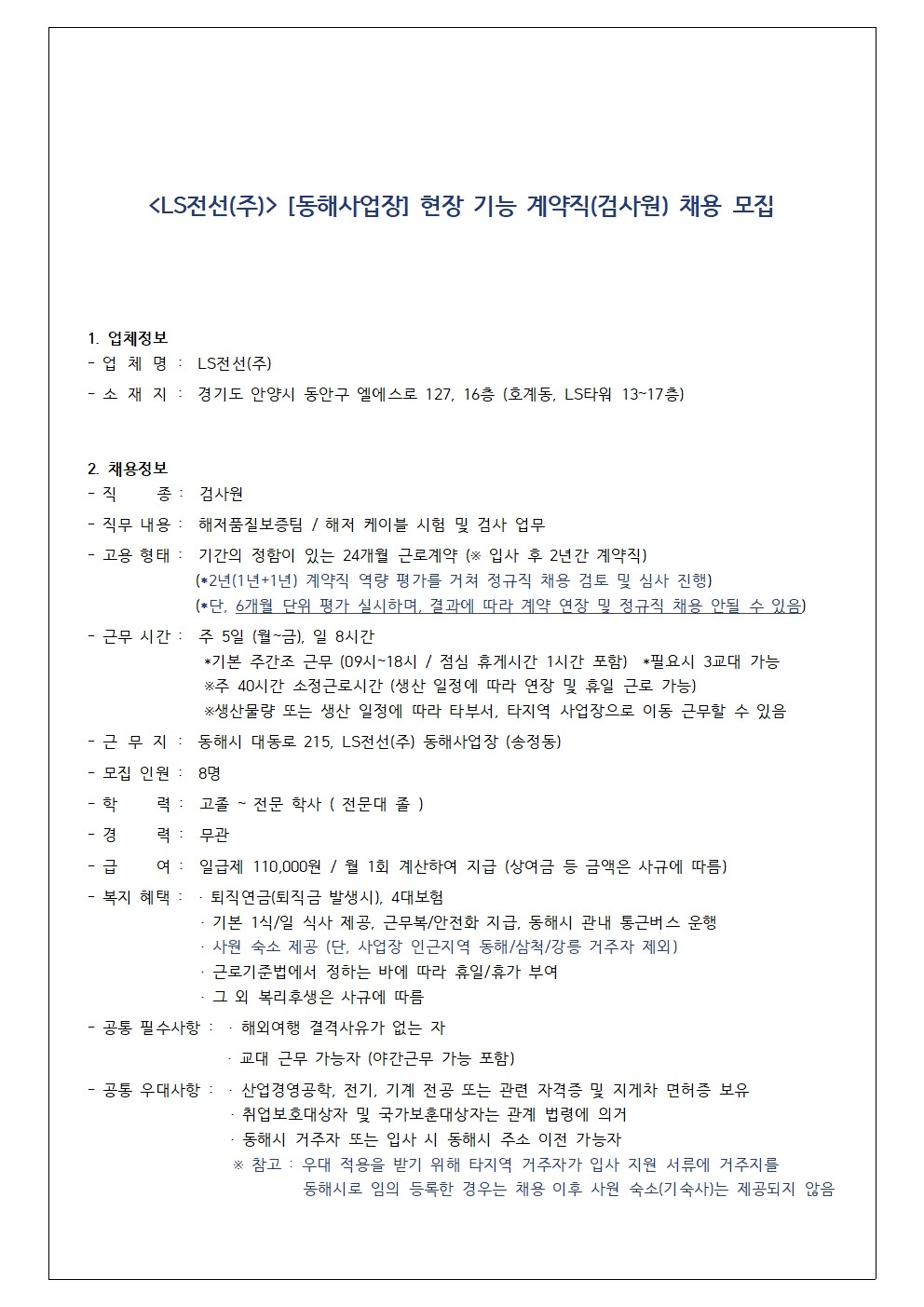 <LS전선(주)> [동해사업장] 현장 기능 계약직(검사원) 채용 모집

1. 업체정보
- 업 체 명 : LS전선(주)
- 소 재 지 : 경기도 안양시 동안구 엘에스로 127, 16층 (호계동, LS타워 13~17층)

2. 채용정보
- 직 종 : 검사원
- 직무 내용 : 해저품질보증팀 / 해저 케이블 시험 및 검사 업무
- 고용 형태 : 기간의 정함이 있는 24개월 근로계약 (※ 입사 후 2년간 계약직)
(*2년(1년+1년) 계약직 역량 평가를 거쳐 정규직 채용 검토 및 심사 진행)
(*단, 6개월 단위 평가 실시하며, 결과에 따라 계약 연장 및 정규직 채용 안될 수 있음)
- 근무 시간 : 주 5일 (월~금), 일 8시간
*기본 주간조 근무 (09시~18시 / 점심 휴게시간 1시간 포함) *필요시 3교대 가능
※주 40시간 소정근로시간 (생산 일정에 따라 연장 및 휴일 근로 가능)
※생산물량 또는 생산 일정에 따라 타부서, 타지역 사업장으로 이동 근무할 수 있음
- 근 무 지 : 동해시 대동로 215, LS전선(주) 동해사업장 (송정동)
- 모집 인원 : 8명
- 학 력 : 고졸 ~ 전문 학사 ( 전문대 졸 )
- 경 력 : 무관
- 급 여 : 일급제 110,000원 / 월 1회 계산하여 지급 (상여금 등 금액은 사규에 따름)
- 복지 혜택 : · 퇴직연금(퇴직금 발생시), 4대보험
· 기본 1식/일 식사 제공, 근무복/안전화 지급, 동해시 관내 통근버스 운행
· 사원 숙소 제공 (단, 사업장 인근지역 동해/삼척/강릉 거주자 제외)
· 근로기준법에서 정하는 바에 따라 휴일/휴가 부여
· 그 외 복리후생은 사규에 따름
- 공통 필수사항 : · 해외여행 결격사유가 없는 자
· 교대 근무 가능자 (야간근무 가능 포함)
- 공통 우대사항 : · 산업경영공학, 전기, 기계 전공 또는 관련 자격증 및 지게차 면허증 보유
· 취업보호대상자 및 국가보훈대상자는 관계 법령에 의거
· 동해시 거주자 또는 입사 시 동해시 주소 이전 가능자
※ 참고 : 우대 적용을 받기 위해 타지역 거주자가 입사 지원 서류에 거주지를 동해시로 임의 등록한 경우는 채용 이후 사원 숙소(기숙사)는 제공되지 않음